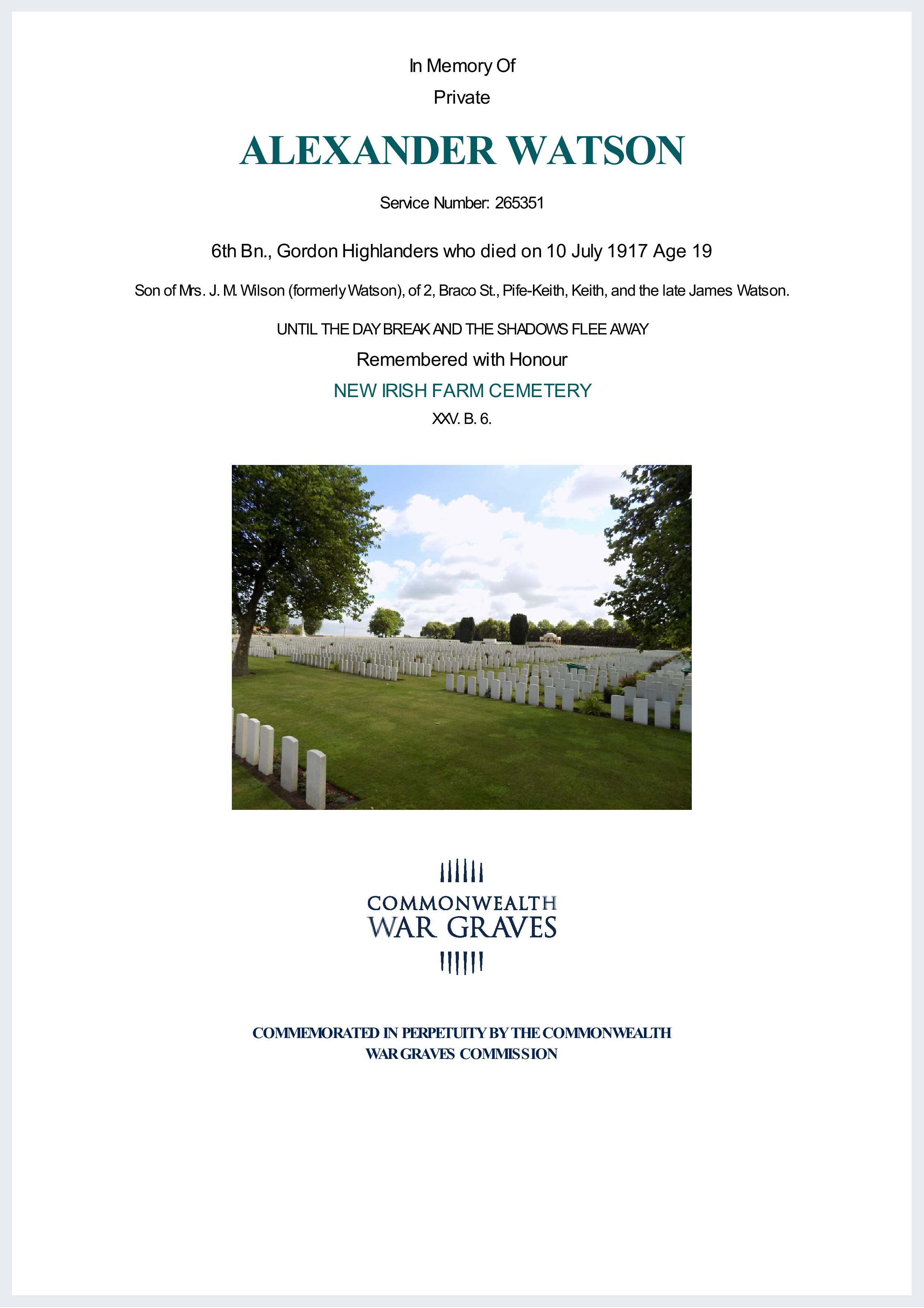 In Memory Of

Private

ALEXANDER WATSON

Service Number: 265351

6th Bn., Gordon Highlanders who died on 10 July 1917 Age 19

Son of Mrs. J. M. Wilson (formerly Watson), of 2, Braco St., Pife-Keith, Keith, and the late James Watson.

UNTIL THE DAY BREAK AND THE SHADOWS FLEE AWAY

Remembered with Honour

NEW IRISH FARM CEMETERY

XXV. B. 6.

COMMONWEALTH
WAR GRAVES

COMMEMORATED IN PERPETUITY BY THE COMMONWEALTH WAR GRAVES COMMISSION